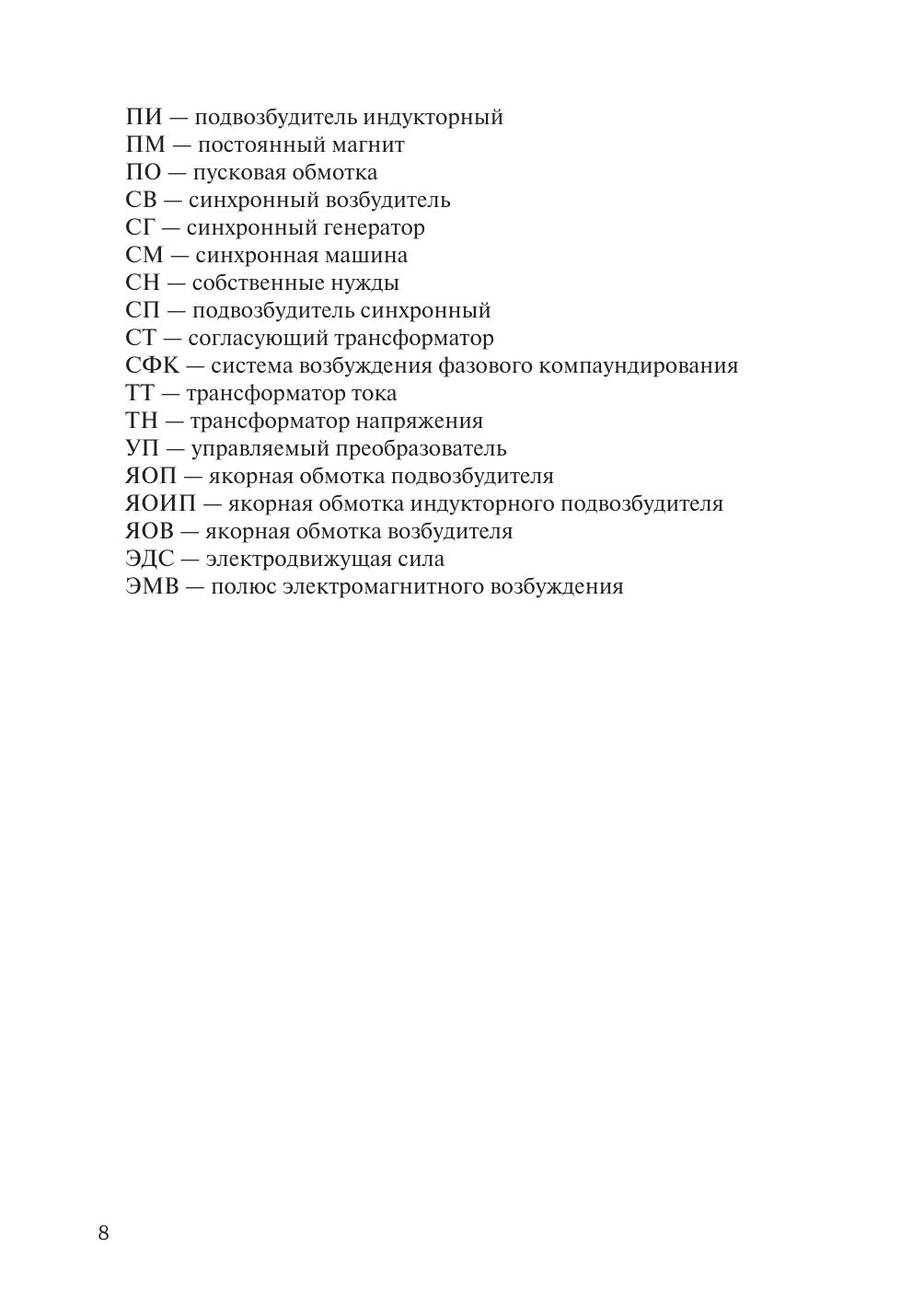 ПИ — подвозбудитель индукторный
ПМ — постоянный магнит
ПО — пусковая обмотка
СВ — синхронный возбудитель
СГ — синхронный генератор
СМ — синхронная машина
СН — собственные нужды
СП — подвозбудитель синхронный
СТ — согласующий трансформатор
СФК — система возбуждения фазового компаундирования
ТТ — трансформатор тока
ТН — трансформатор напряжения
УП — управляемый преобразователь
ЯОП — якорная обмотка подвозбудителя
ЯОИП — якорная обмотка индукторного подвозбудителя
ЯОВ — якорная обмотка возбудителя
ЭДС — электродвижущая сила
ЭМВ — полюс электромагнитного возбуждения

8